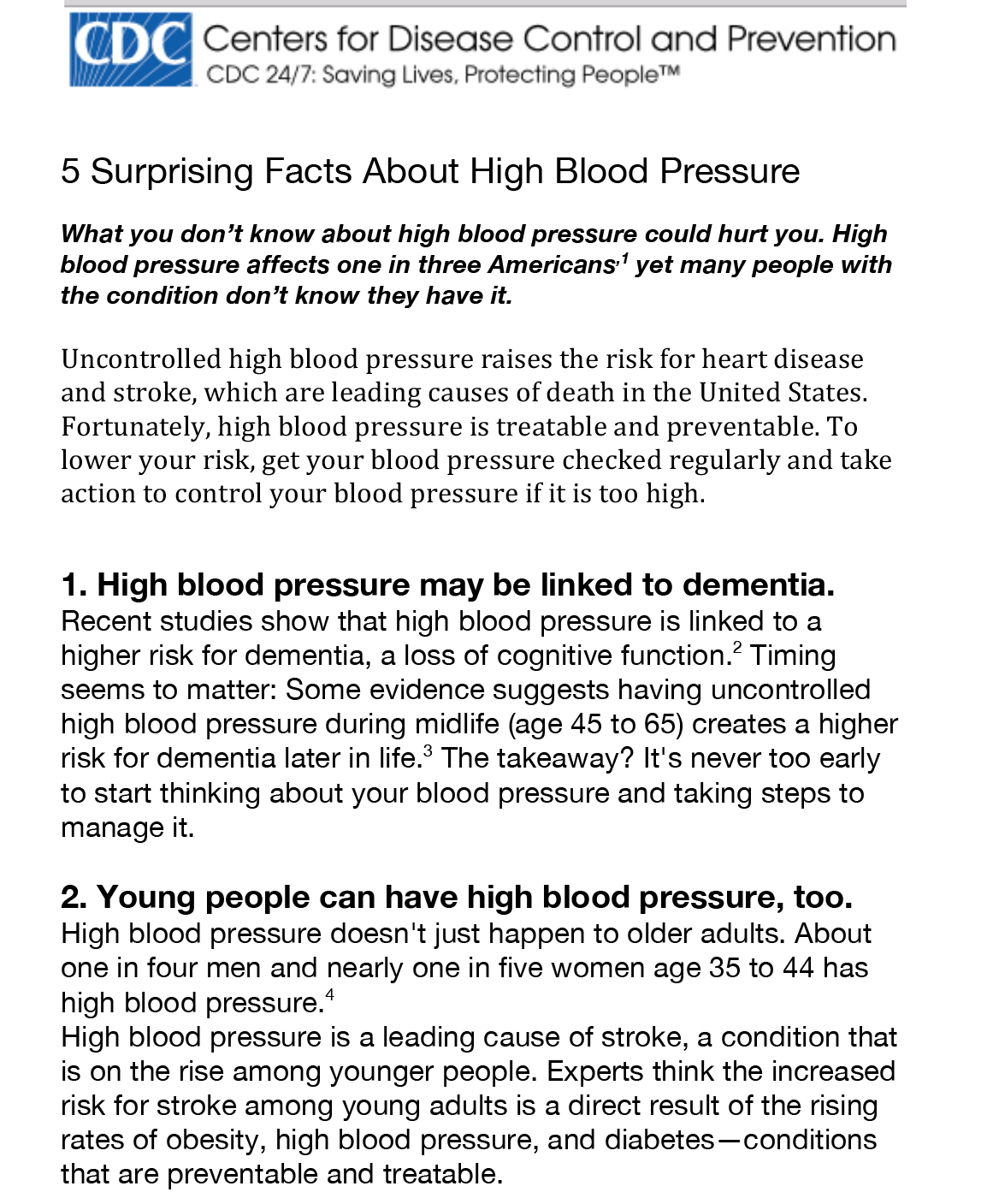 CDC Centers for Disease Control and Prevention
CDC 24/7: Saving Lives, Protecting People™

5 Surprising Facts About High Blood Pressure

What you don't know about high blood pressure could hurt you. High blood pressure affects one in three Americans,$^{1}$ yet many people with the condition don't know they have it.

Uncontrolled high blood pressure raises the risk for heart disease and stroke, which are leading causes of death in the United States. Fortunately, high blood pressure is treatable and preventable. To lower your risk, get your blood pressure checked regularly and take action to control your blood pressure if it is too high.

1. High blood pressure may be linked to dementia.
Recent studies show that high blood pressure is linked to a higher risk for dementia, a loss of cognitive function.$^{2}$ Timing seems to matter: Some evidence suggests having uncontrolled high blood pressure during midlife (age 45 to 65) creates a higher risk for dementia later in life.$^{3}$ The takeaway? It's never too early to start thinking about your blood pressure and taking steps to manage it.

2. Young people can have high blood pressure, too.
High blood pressure doesn't just happen to older adults. About one in four men and nearly one in five women age 35 to 44 has high blood pressure.$^{4}$

High blood pressure is a leading cause of stroke, a condition that is on the rise among younger people. Experts think the increased risk for stroke among young adults is a direct result of the rising rates of obesity, high blood pressure, and diabetes—conditions that are preventable and treatable.